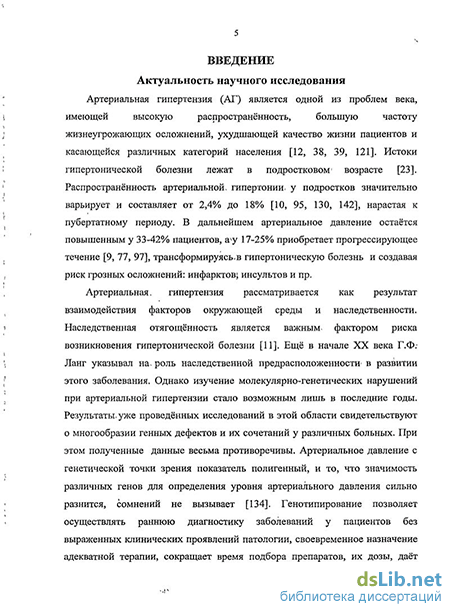 5

ВВЕДЕНИЕ

Актуальность научного исследования

Артериальная гипертензия (АГ) является одной из проблем века, имеющей высокую распространённость, большую частоту жизнеугрожающих осложнений, ухудшающей качество жизни пациентов и касающейся различных категорий населения [12, 38, 39, 121]. Истоки гипертонической болезни лежат в подростковом возрасте [23]. Распространённость артериальной гипертонии у подростков значительно варьирует и составляет от 2,4% до 18% [10, 95, 130, 142], нарастая к пубертатному периоду. В дальнейшем артериальное давление остаётся повышенным у 33-42% пациентов, а у 17-25% приобретает прогрессирующее течение [9, 77, 97], трансформируясь в гипертоническую болезнь и создавая риск грозных осложнений: инфарктов; инсультов и пр.

Артериальная гипертензия рассматривается как результат взаимодействия факторов окружающей среды и наследственности. Наследственная отягощённость является важным фактором риска возникновения гипертонической болезни [11]. Ещё в начале XX века Г.Ф. Ланг указывал на роль наследственной предрасположенности в развитии этого заболевания. Однако изучение молекулярно-генетических нарушений при артериальной гипертензии стало возможным лишь в последние годы. Результаты уже проведённых исследований в этой области свидетельствуют о многообразии генных дефектов и их сочетаний у различных больных. При этом полученные данные весьма противоречивы. Артериальное давление с генетической точки зрения показатель полигенный, и то, что значимость различных генов для определения уровня артериального давления сильно разнится, сомнений не вызывает [134]. Генотипирование позволяет осуществлять раннюю диагностику заболеваний у пациентов без выраженных клинических проявлений патологии, своевременное назначение адекватной терапии, сокращает время подбора препаратов, их дозы, даёт

dsLib.net
библиотека диссертаций